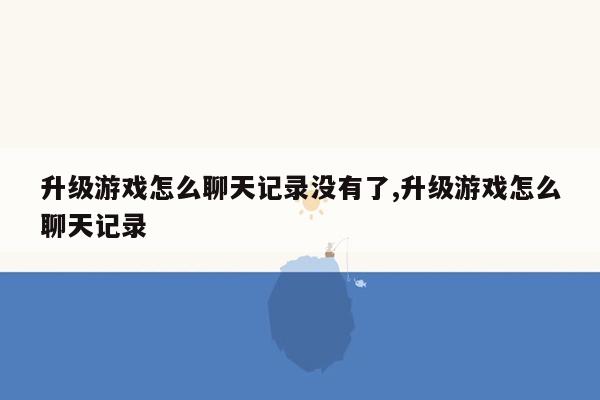 升级游戏怎么聊天记录没有了,升级游戏怎么聊天记录